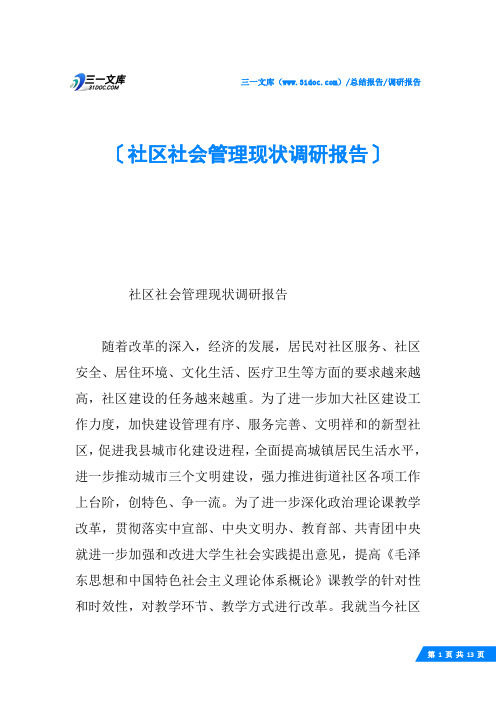 三一文库
31DOC.COM

三一文库（www.31doc.com）/总结报告/调研报告

〔社区社会管理现状调研报告〕

社区社会管理现状调研报告

随着改革的深入，经济的发展，居民对社区服务、社区安全、居住环境、文化生活、医疗卫生等方面的要求越来越高，社区建设的任务越来越重。为了进一步加大社区建设工作力度，加快建设管理有序、服务完善、文明祥和的新型社区，促进我县城市化建设进程，全面提高城镇居民生活水平，进一步推动城市三个文明建设，强力推进街道社区各项工作上台阶，创特色、争一流。为了进一步深化政治理论课教学改革，贯彻落实中宣部、中央文明办、教育部、共青团中央就进一步加强和改进大学生社会实践提出意见，提高《毛泽东思想和中国特色社会主义理论体系概论》课教学的针对性和时效性，对教学环节、教学方式进行改革。我就当今社区

第 1 页 共 13 页